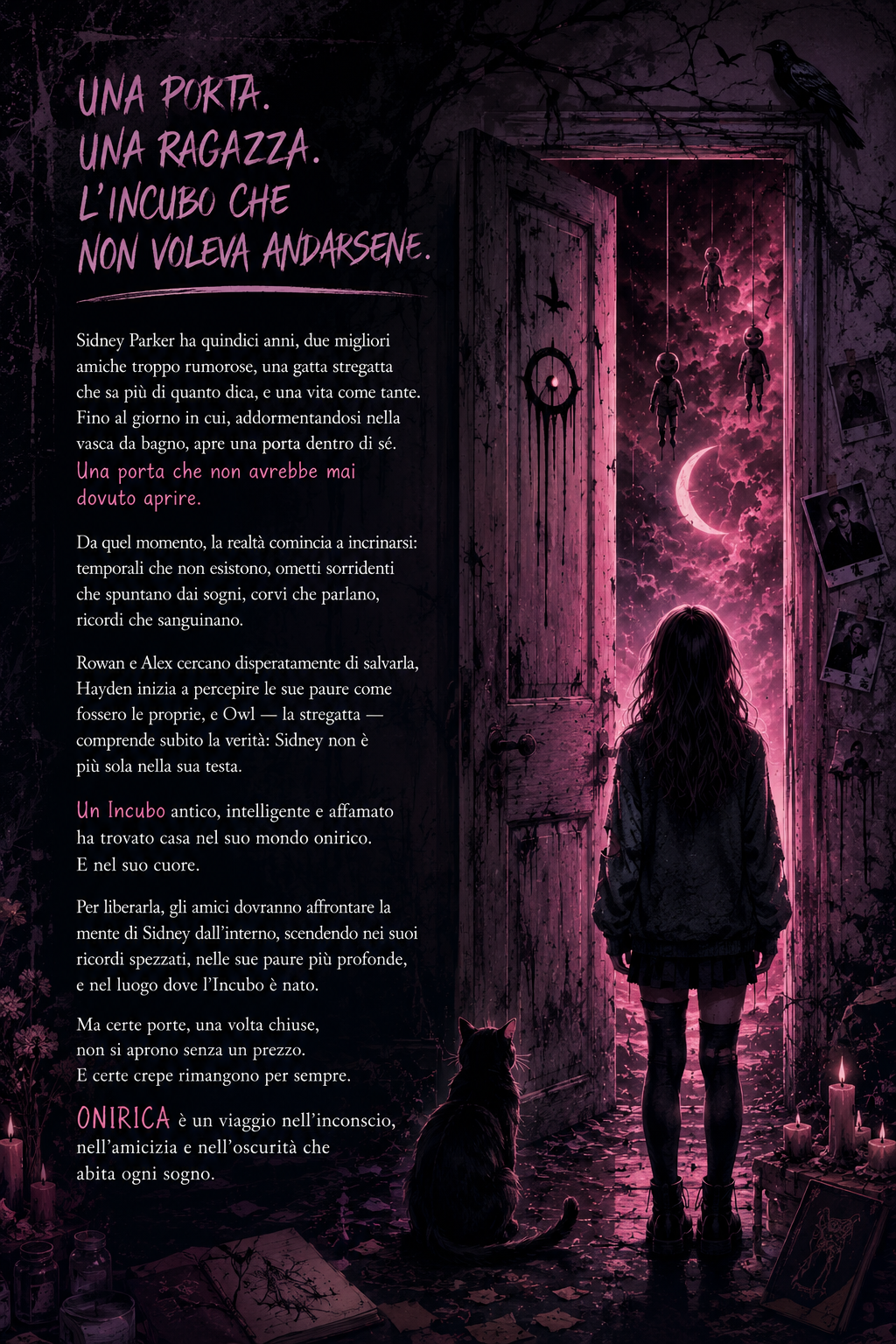 UNA PORTA.
UNA RAGAZZA.
L'INCUBO CHE
NON VOLEVA ANDARSENE.

Sidney Parker ha quindici anni, due migliori amiche troppo rumorose, una gatta stregatta che sa più di quanto dica, e una vita come tante. Fino al giorno in cui, addormentandosi nella vasca da bagno, apre una porta dentro di sé. Una porta che non avrebbe mai dovuto aprire.

Da quel momento, la realtà comincia a incrinarsi: temporali che non esistono, ometti sorridenti che spuntano dai sogni, corvi che parlano, ricordi che sanguinano.

Rowan e Alex cercano disperatamente di salvarla, Hayden inizia a percepire le sue paure come fossero le proprie, e Owl — la stregatta — comprende subito la verità: Sidney non è più sola nella sua testa.

Un Incubo antico, intelligente e affamato ha trovato casa nel suo mondo onirico. E nel suo cuore.

Per liberarla, gli amici dovranno affrontare la mente di Sidney dall'interno, scendendo nei suoi ricordi spezzati, nelle sue paure più profonde, e nel luogo dove l'Incubo è nato.

Ma certe porte, una volta chiuse, non si aprono senza un prezzo. E certe crepe rimangono per sempre.

ONIRICA è un viaggio nell'inconscio, nell'amicizia e nell'oscurità che abita ogni sogno.